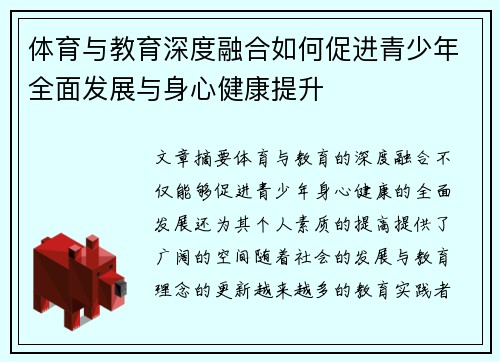 体育与教育深度融合如何促进青少年全面发展与身心健康提升

文章摘要体育与教育的深度融合不仅能够促进青少年身心健康的全面发展还为其个人素质的提高提供了广阔的空间随着社会的发展与教育理念的更新越来越多的教育实践者